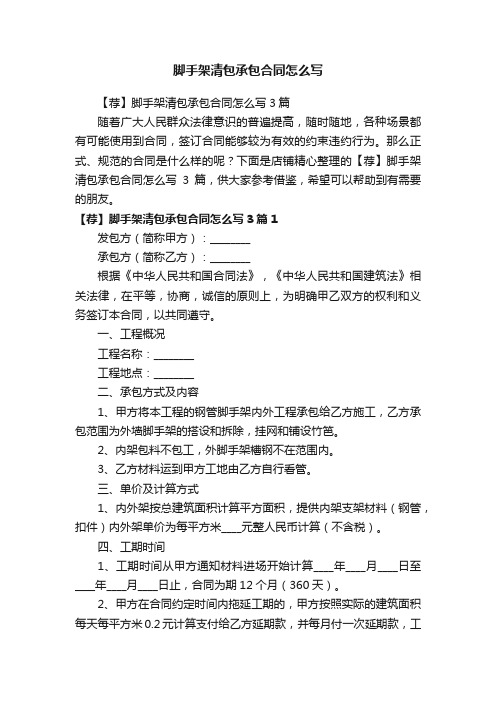 脚手架清包承包合同怎么写

【荐】脚手架清包承包合同怎么写 3 篇

随着广大人民群众法律意识的普遍提高，随时随地，各种场景都有可能使用到合同，签订合同能够较为有效的约束违约行为。那么正式、规范的合同是什么样的呢？下面是店铺精心整理的【荐】脚手架清包承包合同怎么写 3 篇，供大家参考借鉴，希望可以帮助到有需要的朋友。

【荐】脚手架清包承包合同怎么写 3 篇 1

发包方（简称甲方）：________

承包方（简称乙方）：________

根据《中华人民共和国合同法》，《中华人民共和国建筑法》相关法律，在平等，协商，诚信的原则上，为明确甲乙双方的权利和义务签订本合同，以共同遵守。

一、工程概况

工程名称：________

工程地点：________

二、承包方式及内容

1、甲方将本工程的钢管脚手架内外工程承包给乙方施工，乙方承包范围为外墙脚手架的搭设和拆除，挂网和铺设竹笆。

2、内架包料不包工，外脚手架槽钢不在范围内。

3、乙方材料运到甲方工地由乙方自行看管。

三、单价及计算方式

1、内外架按总建筑面积计算平方面积，提供内架支架材料（钢管，扣件）内外架单价为每平方米____元整人民币计算（不含税）。

四、工期时间

1、工期时间从甲方通知材料进场开始计算____年____月____日至____年____月____日止，合同为期 12 个月（360 天）。

2、甲方在合同约定时间内拖延工期的，甲方按照实际的建筑面积每天每平方米 0.2 元计算支付给乙方延期款，并每月付一次延期款，工